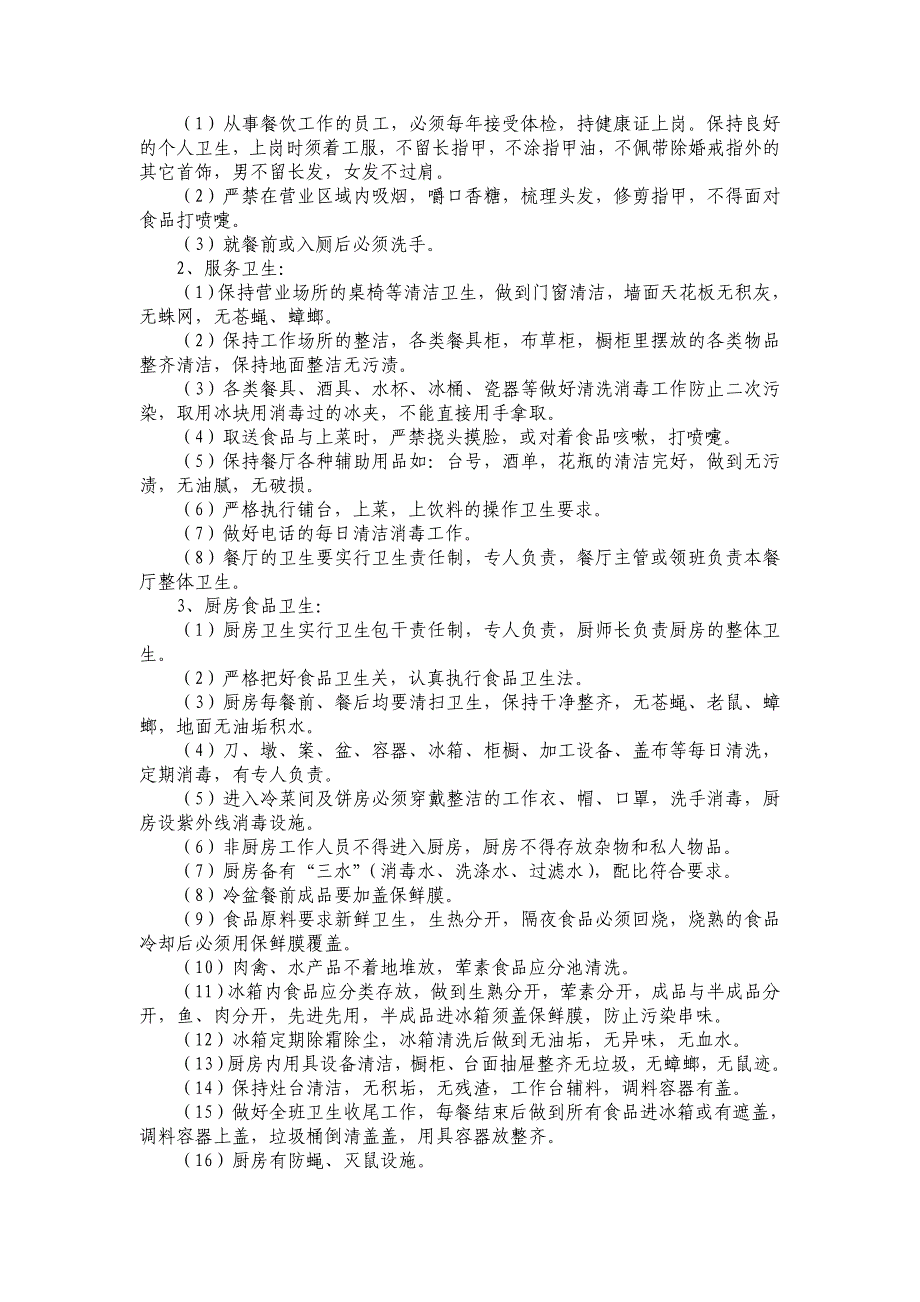 （1）从事餐饮工作的员工，必须每年接受体检，持健康证上岗。保持良好的个人卫生，上岗时须着工服，不留长指甲，不涂指甲油，不佩带除婚戒指外的其它首饰，男不留长发，女发不过肩。

（2）严禁在营业区域内吸烟，嚼口香糖，梳理头发，修剪指甲，不得面对食品打喷嚏。

（3）就餐前或入厕后必须洗手。

2、服务卫生：

（1）保持营业场所的桌椅等清洁卫生，做到门窗清洁，墙面天花板无积灰，无蛛网，无苍蝇、蟑螂。

（2）保持工作场所的整洁，各类餐具柜，布草柜，橱柜里摆放的各类物品整齐清洁，保持地面整洁无污渍。

（3）各类餐具、酒具、水杯、冰桶、瓷器等做好清洗消毒工作防止二次污染，取用冰块用消毒过的冰夹，不能直接用手拿取。

（4）取送食品与上菜时，严禁挠头摸脸，或对着食品咳嗽，打喷嚏。

（5）保持餐厅各种辅助用品如：台号，酒单，花瓶的清洁完好，做到无污渍，无油腻，无破损。

（6）严格执行铺台，上菜，上饮料的操作卫生要求。

（7）做好电话的每日清洁消毒工作。

（8）餐厅的卫生要实行卫生责任制，专人负责，餐厅主管或领班负责本餐厅整体卫生。

3、厨房食品卫生：

（1）厨房卫生实行卫生包干责任制，专人负责，厨师长负责厨房的整体卫生。

（2）严格把好食品卫生关，认真执行食品卫生法。

（3）厨房每餐前、餐后均要清扫卫生，保持干净整齐，无苍蝇、老鼠、蟑螂，地面无油垢积水。

（4）刀、墩、案、盆、容器、冰箱、柜橱、加工设备、盖布等每日清洗，定期消毒，有专人负责。

（5）进入冷菜间及饼房必须穿戴整洁的工作衣、帽、口罩，洗手消毒，厨房设紫外线消毒设施。

（6）非厨房工作人员不得进入厨房，厨房不得存放杂物和私人物品。

（7）厨房备有“三水”（消毒水、洗涤水、过滤水），配比符合要求。

（8）冷盆餐前成品要加盖保鲜膜。

（9）食品原料要求新鲜卫生，生熟分开，隔夜食品必须回烧，烧熟的食品冷却后必须用保鲜膜覆盖。

（10）肉禽、水产品不着地堆放，荤素食品应分池清洗。

（11）冰箱内食品应分类存放，做到生熟分开，荤素分开，成品与半成品分开，鱼、肉分开，先进先用，半成品进冰箱须盖保鲜膜，防止污染串味。

（12）冰箱定期除霜除尘，冰箱清洗后做到无油垢，无异味，无血水。

（13）厨房内用具设备清洁，橱柜、台面抽屉整齐无垃圾，无蟑螂，无鼠迹。

（14）保持灶台清洁，无积垢，无残渣，工作台辅料，调料容器有盖。

（15）做好全班卫生收尾工作，每餐结束后做到所有食品进冰箱或有遮盖，调料容器上盖，垃圾桶倒清盖盖，用具容器放整齐。

（16）厨房有防蝇、灭鼠设施。